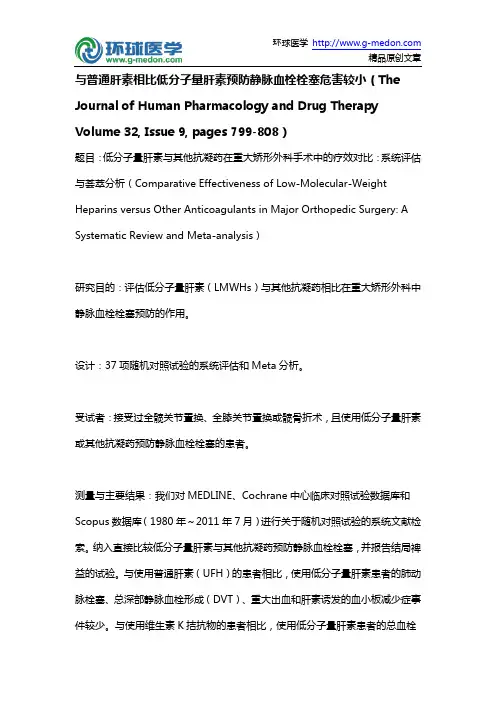 环球医学
www.g-medon.com

环球医学 http://www.g-medon.com
精品原创文章

与普通肝素相比低分子量肝素预防静脉血栓栓塞危害较小（The Journal of Human Pharmacology and Drug Therapy Volume 32, Issue 9, pages 799-808）

题目：低分子量肝素与其他抗凝药在重大矫形外科手术中的疗效对比：系统评估与荟萃分析（Comparative Effectiveness of Low-Molecular-Weight Heparins versus Other Anticoagulants in Major Orthopedic Surgery: A Systematic Review and Meta-analysis）

研究目的：评估低分子量肝素（LMWHs）与其他抗凝药相比在重大矫形外科中静脉血栓栓塞预防的作用。

设计：37 项随机对照试验的系统评估和 Meta 分析。

受试者：接受过全髋关节置换、全膝关节置换或髋骨折术，且使用低分子量肝素或其他抗凝药预防静脉血栓栓塞的患者。

测量与主要结果：我们对 MEDLINE、Cochrane 中心临床对照试验数据库和 Scopus 数据库（1980 年～2011 年 7 月）进行关于随机对照试验的系统文献检索。纳入直接比较低分子量肝素与其他抗凝药预防静脉血栓栓塞，并报告结局裨益的试验。与使用普通肝素（UFH）的患者相比，使用低分子量肝素患者的肺动脉栓塞、总深部静脉血栓形成（DVT）、重大出血和肝素诱发的血小板减少症事件较少。与使用维生素 K 拮抗物的患者相比，使用低分子量肝素患者的总血栓